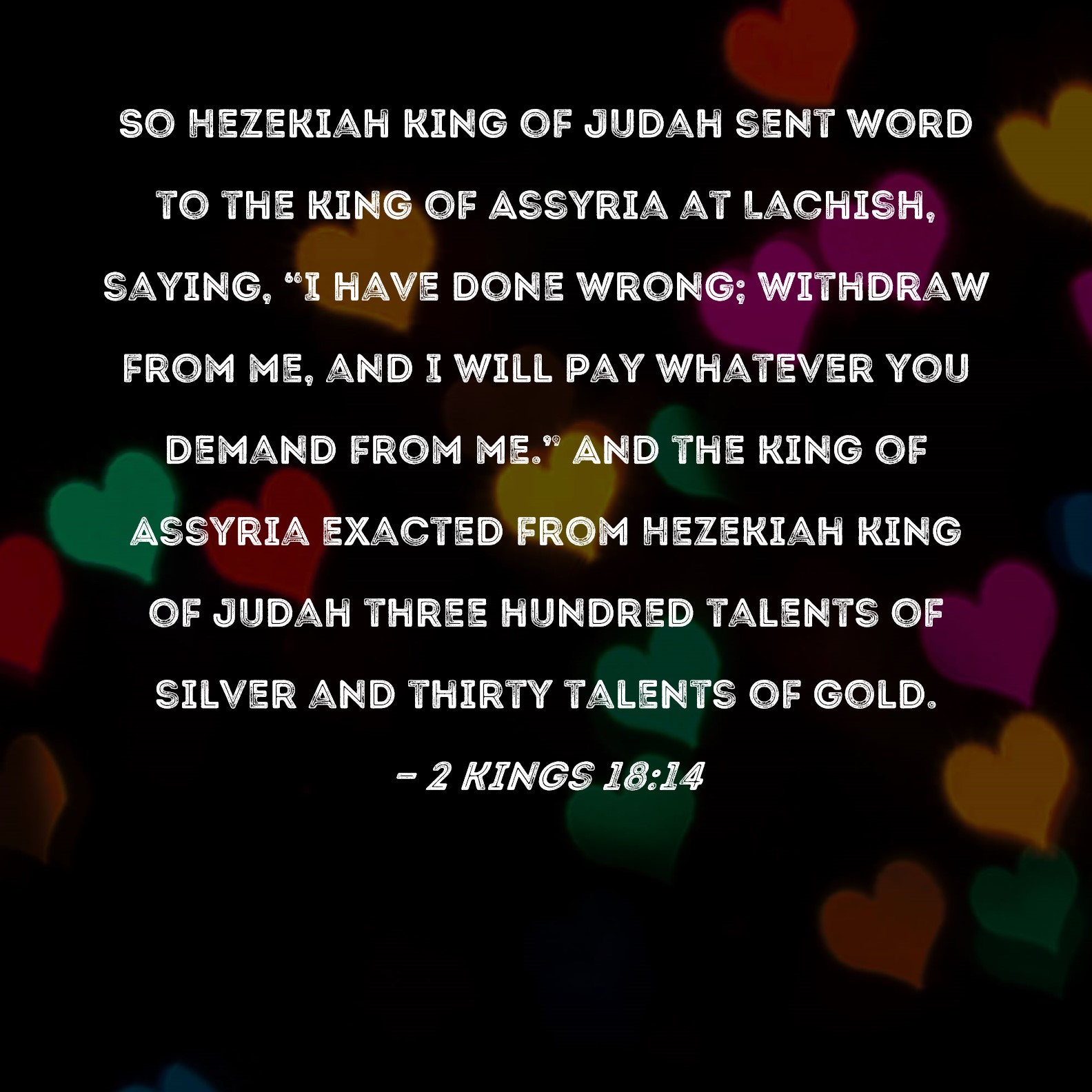 SO HEZEKIAH KING OF JUDAH SENT WORD TO THE KING OF ASSYRIA AT LACHISH, SAYING, "I HAVE DONE WRONG; WITHDRAW FROM ME, AND I WILL PAY WHATEVER YOU DEMAND FROM ME." AND THE KING OF ASSYRIA EXACTED FROM HEZEKIAH KING OF JUDAH THREE HUNDRED TALENTS OF SILVER AND THIRTY TALENTS OF GOLD.

- 2 KINGS 18:14